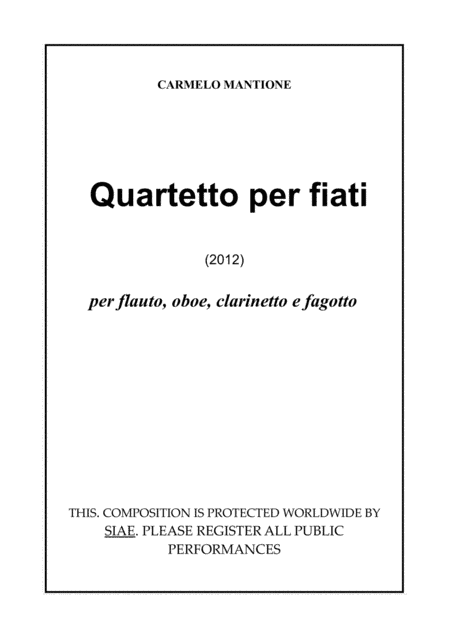 CARMELO MANTIONE

Quartetto per fiati

(2012)

per flauto, oboe, clarinetto e fagotto

THIS. COMPOSITION IS PROTECTED WORLDWIDE BY SIAE. PLEASE REGISTER ALL PUBLIC PERFORMANCES